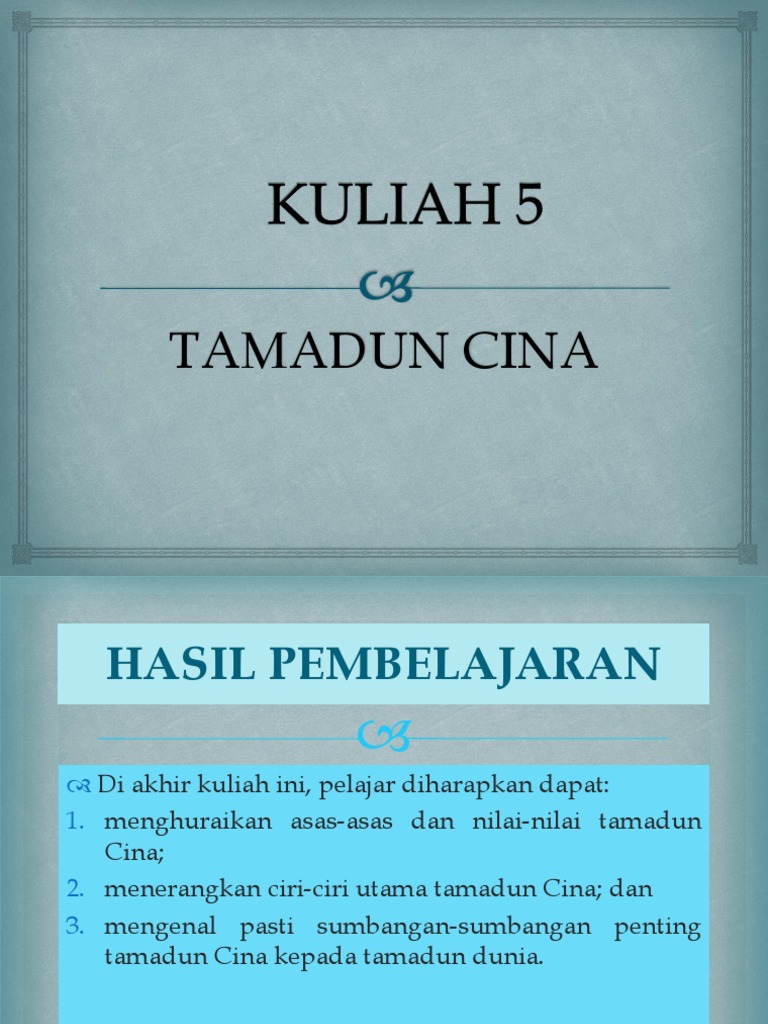 KULIAH 5

TAMADUN CINA

HASIL PEMBELAJARAN

Di akhir kuliah ini, pelajar diharapkan dapat:
1. menghuraikan asas-asas dan nilai-nilai tamadun Cina;
2. menerangkan ciri-ciri utama tamadun Cina; dan
3. mengenal pasti sumbangan-sumbangan penting tamadun Cina kepada tamadun dunia.